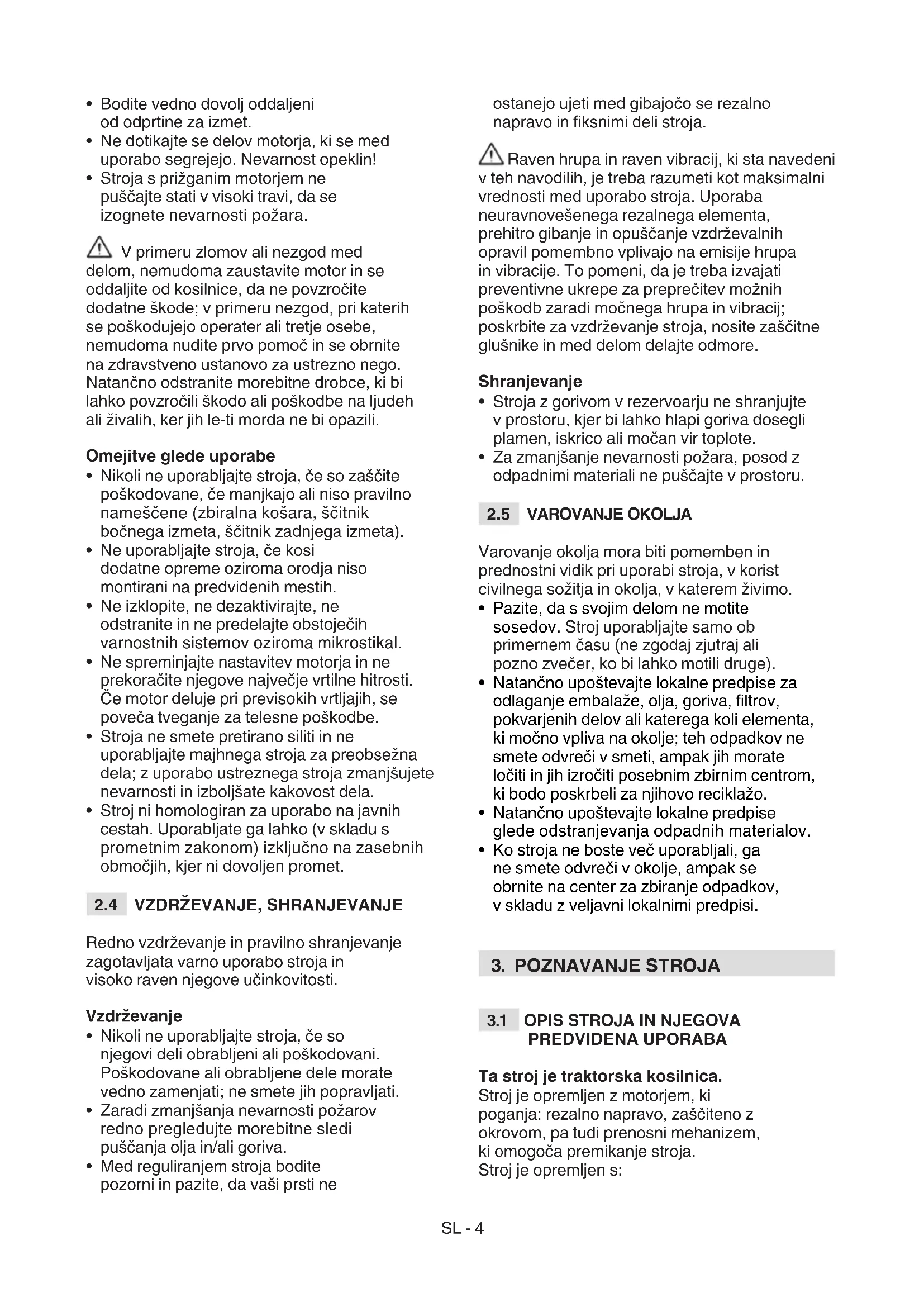 • Bodite vedno dovolj oddaljeni od odprtine za izmet.
• Ne dotikajte se delov motorja, ki se med uporabo segrejejo. Nevarnost opeklin!
• Stroja s prižganim motorjem ne puščajte stati v visoki travi, da se izognete nevarnosti požara.

V primeru zlomov ali nezgod med delom, nemudoma zaustavite motor in se oddaljite od kosilnice, da ne povzročite dodatne škode; v primeru nezgod, pri katerih se poškodujejo operater ali tretje osebe, nemudoma nudite prvo pomoč in se obrnite na zdravstveno ustanovo za ustrezno nego. Natančno odstranite morebitne drobce, ki bi lahko povzročili škodo ali poškodbe na ljudeh ali živalih, ker jih le-ti morda ne bi opazili.

Omejitve glede uporabe
• Nikoli ne uporabljajte stroja, če so zaščite poškodovane, če manjkajo ali niso pravilno nameščene (zbiralna košara, ščitnik bočnega izmeta, ščitnik zadnjega izmeta).
• Ne uporabljajte stroja, če kosi dodatne opreme oziroma orodja niso montirani na predvidenih mestih.
• Ne izklopite, ne dezaktivirajte, ne odstranite in ne predelajte obstoječih varnostnih sistemov oziroma mikrostikal.
• Ne spreminjajte nastavitev motorja in ne prekoračite njegove največje vrtilne hitrosti. Če motor deluje pri previsokih vrtljajih, se poveča tveganje za telesne poškodbe.
• Stroja ne smete pretirano siliti in ne uporabljajte majhnega stroja za preobsežna dela; z uporabo ustreznega stroja zmanjšujete nevarnosti in izboljšate kakovost dela.
• Stroj ni homologiran za uporabo na javnih cestah. Uporabljate ga lahko (v skladu s prometnim zakonom) izključno na zasebnih območjih, kjer ni dovoljen promet.

2.4 VZDRŽEVANJE, SHRANJEVANJE

Redno vzdrževanje in pravilno shranjevanje zagotavljata varno uporabo stroja in visoko raven njegove učinkovitosti.

Vzdrževanje
• Nikoli ne uporabljajte stroja, če so njegovi deli obrabljeni ali poškodovani. Poškodovane ali obrabljene dele morate vedno zamenjati; ne smete jih popravljati.
• Zaradi zmanjšanja nevarnosti požarov redno pregledujte morebitne sledi puščanja olja in/ali goriva.
• Med reguliranjem stroja bodite pozorni in pazite, da vaši prsti ne ostanejo ujeti med gibajočo se rezalno napravo in fiksnimi deli stroja.

Raven hrupa in raven vibracij, ki sta navedeni v teh navodilih, je treba razumeti kot maksimalni vrednosti med uporabo stroja. Uporaba neuravnovešenega rezalnega elementa, prehitro gibanje in opuščanje vzdrževalnih opravil pomembno vplivajo na emisije hrupa in vibracije. To pomeni, da je treba izvajati preventivne ukrepe za preprečitev možnih poškodb zaradi močnega hrupa in vibracij; poskrbite za vzdrževanje stroja, nosite zaščitne glušnike in med delom delajte odmore.

Shranjevanje
• Stroja z gorivom v rezervoarju ne shranjujte v prostoru, kjer bi lahko hlapi goriva dosegli plamen, iskrico ali močan vir toplote.
• Za zmanjšanje nevarnosti požara, posod z odpadnimi materiali ne puščajte v prostoru.

2.5 VAROVANJE OKOLJA

Varovanje okolja mora biti pomemben in prednostni vidik pri uporabi stroja, v korist civilnega sožitja in okolja, v katerem živimo.
• Pazite, da s svojim delom ne motite sosedov. Stroj uporabljajte samo ob primernem času (ne zgodaj zjutraj ali pozno zvečer, ko bi lahko motili druge).
• Natančno upoštevajte lokalne predpise za odlaganje embalaže, olja, goriva, filtrov, pokvarjenih delov ali katerega koli elementa, ki močno vpliva na okolje; teh odpadkov ne smete odvreči v smeti, ampak jih morate ločiti in jih izročiti posebnim zbirnim centrom, ki bodo poskrbeli za njihovo reciklažo.
• Natančno upoštevajte lokalne predpise glede odstranjevanja odpadnih materialov.
• Ko stroja ne boste več uporabljali, ga ne smete odvreči v okolje, ampak se obrnite na center za zbiranje odpadkov, v skladu z veljavni lokalnimi predpisi.

3. POZNAVANJE STROJA

3.1 OPIS STROJA IN NJEGOVA PREDVIDENA UPORABA

Ta stroj je traktorska kosilnica.
Stroj je opremljen z motorjem, ki poganja: rezalno napravo, zaščiteno z okrovom, pa tudi prenosni mehanizem, ki omogoča premikanje stroja.
Stroj je opremljen s:

SL - 4